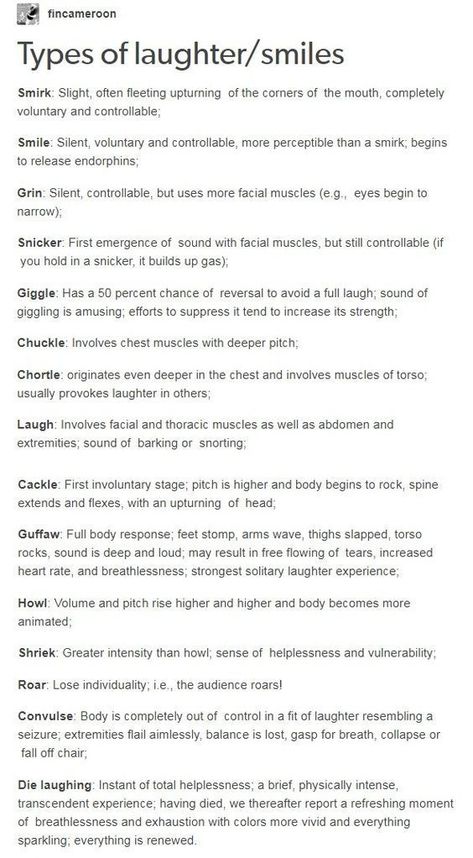 fincameroon

Types of laughter/smiles

Smirk: Slight, often fleeting upturning of the corners of the mouth, completely voluntary and controllable;

Smile: Silent, voluntary and controllable, more perceptible than a smirk; begins to release endorphins;

Grin: Silent, controllable, but uses more facial muscles (e.g., eyes begin to narrow);

Snicker: First emergence of sound with facial muscles, but still controllable (if you hold in a snicker, it builds up gas);

Giggle: Has a 50 percent chance of reversal to avoid a full laugh; sound of giggling is amusing; efforts to suppress it tend to increase its strength;

Chuckle: Involves chest muscles with deeper pitch;

Chortle: originates even deeper in the chest and involves muscles of torso; usually provokes laughter in others;

Laugh: Involves facial and thoracic muscles as well as abdomen and extremities; sound of barking or snorting;

Cackle: First involuntary stage; pitch is higher and body begins to rock, spine extends and flexes, with an upturning of head;

Guffaw: Full body response; feet stomp, arms wave, thighs slapped, torso rocks, sound is deep and loud; may result in free flowing of tears, increased heart rate, and breathlessness; strongest solitary laughter experience;

Howl: Volume and pitch rise higher and higher and body becomes more animated;

Shriek: Greater intensity than howl; sense of helplessness and vulnerability;

Roar: Lose individuality; i.e., the audience roars!

Convulse: Body is completely out of control in a fit of laughter resembling a seizure; extremities flail aimlessly, balance is lost, gasp for breath, collapse or fall off chair;

Die laughing: Instant of total helplessness; a brief, physically intense, transcendent experience; having died, we thereafter report a refreshing moment of breathlessness and exhaustion with colors more vivid and everything sparkling; everything is renewed.